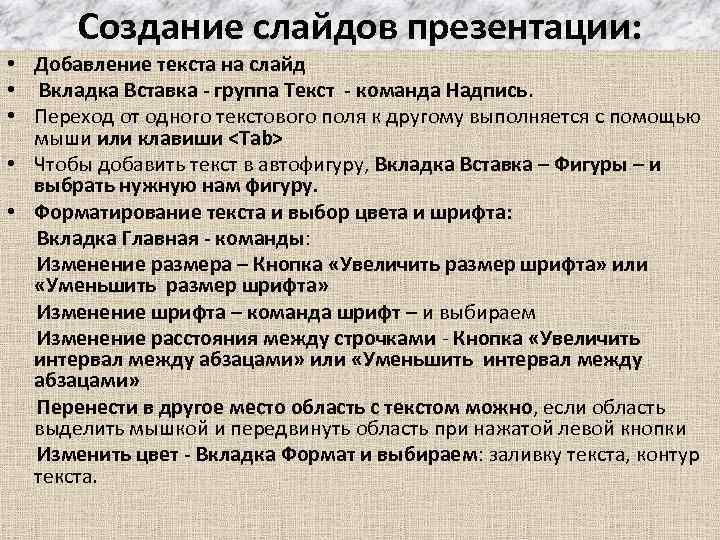 Создание слайдов презентации:

• Добавление текста на слайд

• Вкладка Вставка - группа Текст - команда Надпись.

• Переход от одного текстового поля к другому выполняется с помощью мыши или клавиши <Tab>

• Чтобы добавить текст в автофигуру, Вкладка Вставка – Фигуры – и выбрать нужную нам фигуру.

• Форматирование текста и выбор цвета и шрифта:

Вкладка Главная - команды:

Изменение размера – Кнопка «Увеличить размер шрифта» или «Уменьшить размер шрифта»

Изменение шрифта – команда шрифт – и выбираем

Изменение расстояния между строчками - Кнопка «Увеличить интервал между абзацами» или «Уменьшить интервал между абзацами»

Перенести в другое место область с текстом можно, если область выделить мышкой и передвинуть область при нажатой левой кнопки

Изменить цвет - Вкладка Формат и выбираем: заливку текста, контур текста.